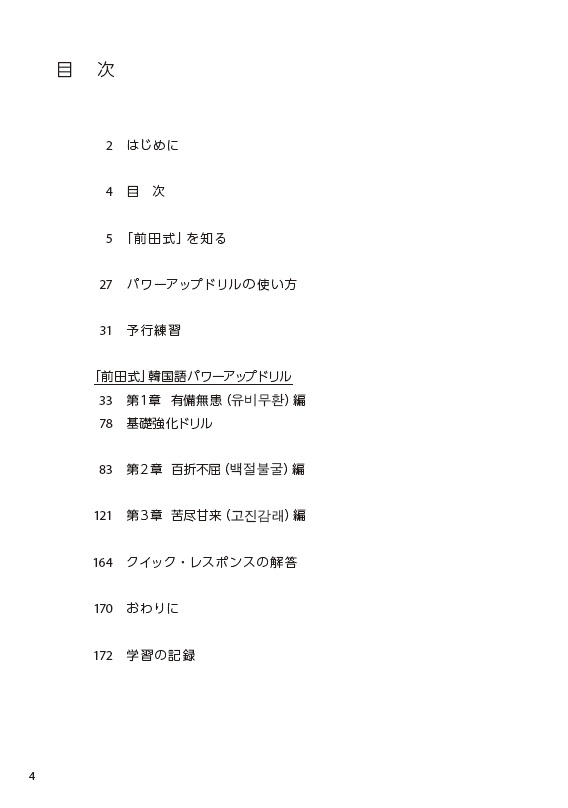 目　次

2　はじめに

4　目　次

5　「前田式」を知る

27　パワーアップドリルの使い方

31　予行練習

「前田式」韓国語パワーアップドリル

33　第1章　有備無患（유비무환）編

78　基礎強化ドリル

83　第2章　百折不屈（백절불굴）編

121　第3章　苦尽甘来（고진감래）編

164　クイック・レスポンスの解答

170　おわりに

172　学習の記録

4